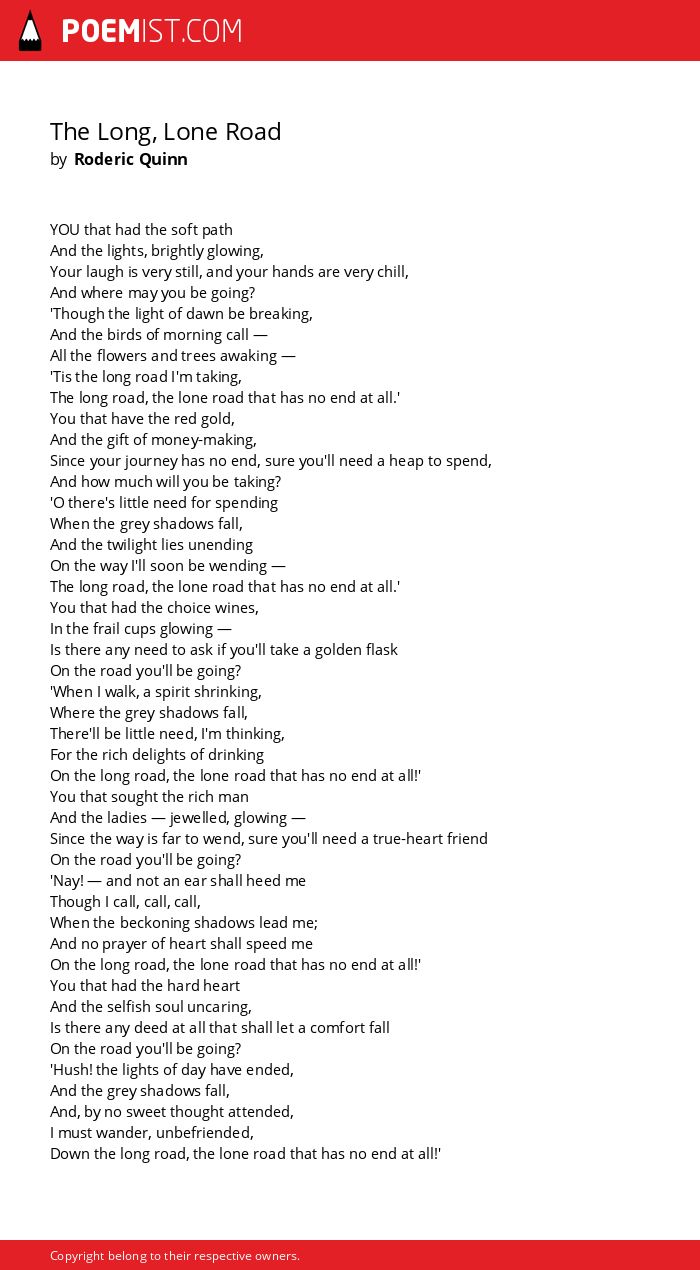 POEMIST.COM

The Long, Lone Road
by Roderic Quinn

YOU that had the soft path
And the lights, brightly glowing,
Your laugh is very still, and your hands are very chill,
And where may you be going?
'Though the light of dawn be breaking,
And the birds of morning call —
All the flowers and trees awaking —
'Tis the long road I'm taking,
The long road, the lone road that has no end at all.'
You that have the red gold,
And the gift of money-making,
Since your journey has no end, sure you'll need a heap to spend,
And how much will you be taking?
'O there's little need for spending
When the grey shadows fall,
And the twilight lies unending
On the way I'll soon be wending —
The long road, the lone road that has no end at all.'
You that had the choice wines,
In the frail cups glowing —
Is there any need to ask if you'll take a golden flask
On the road you'll be going?
'When I walk, a spirit shrinking,
Where the grey shadows fall,
There'll be little need, I'm thinking,
For the rich delights of drinking
On the long road, the lone road that has no end at all!'
You that sought the rich man
And the ladies — jewelled, glowing —
Since the way is far to wend, sure you'll need a true-heart friend
On the road you'll be going?
'Nay! — and not an ear shall heed me
Though I call, call, call,
When the beckoning shadows lead me;
And no prayer of heart shall speed me
On the long road, the lone road that has no end at all!'
You that had the hard heart
And the selfish soul uncaring,
Is there any deed at all that shall let a comfort fall
On the road you'll be going?
'Hush! the lights of day have ended,
And the grey shadows fall,
And, by no sweet thought attended,
I must wander, unbefriended,
Down the long road, the lone road that has no end at all!'

Copyright belong to their respective owners.